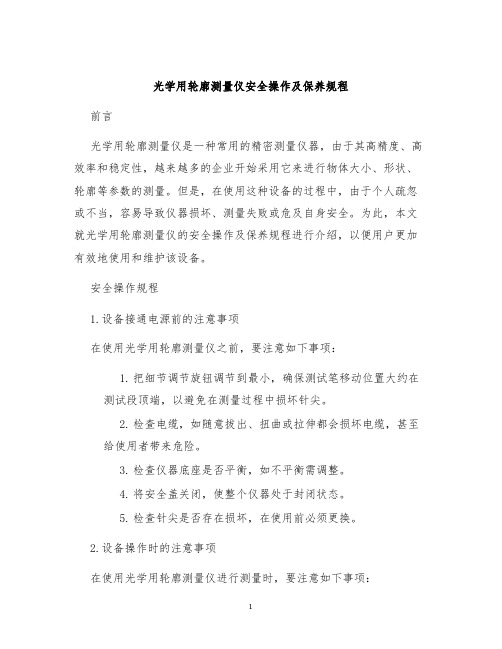 光学用轮廓测量仪安全操作及保养规程

前言

光学用轮廓测量仪是一种常用的精密测量仪器，由于其高精度、高效率和稳定性，越来越多的企业开始采用它来进行物体大小、形状、轮廓等参数的测量。但是，在使用这种设备的过程中，由于个人疏忽或不当，容易导致仪器损坏、测量失败或危及自身安全。为此，本文就光学用轮廓测量仪的安全操作及保养规程进行介绍，以便用户更加有效地使用和维护该设备。

安全操作规程

1. 设备接通电源前的注意事项

在使用光学用轮廓测量仪之前，要注意如下事项：

1. 把细节调节旋钮调节到最小，确保测试笔移动位置大约在测试段顶端，以避免在测量过程中损坏针尖。

2. 检查电缆，如随意拔出、扭曲或拉伸都会损坏电缆，甚至给使用者带来危险。

3. 检查仪器底座是否平衡，如不平衡需调整。

4. 将安全盖关闭，使整个仪器处于封闭状态。

5. 检查针尖是否存在损坏，在使用前必须更换。

2. 设备操作时的注意事项

在使用光学用轮廓测量仪进行测量时，要注意如下事项：

1